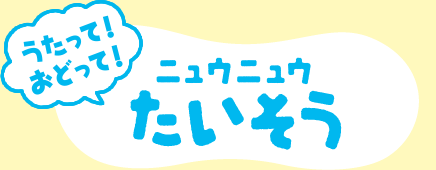 うたって!
おどって!

ニュウニュウ
たいそう